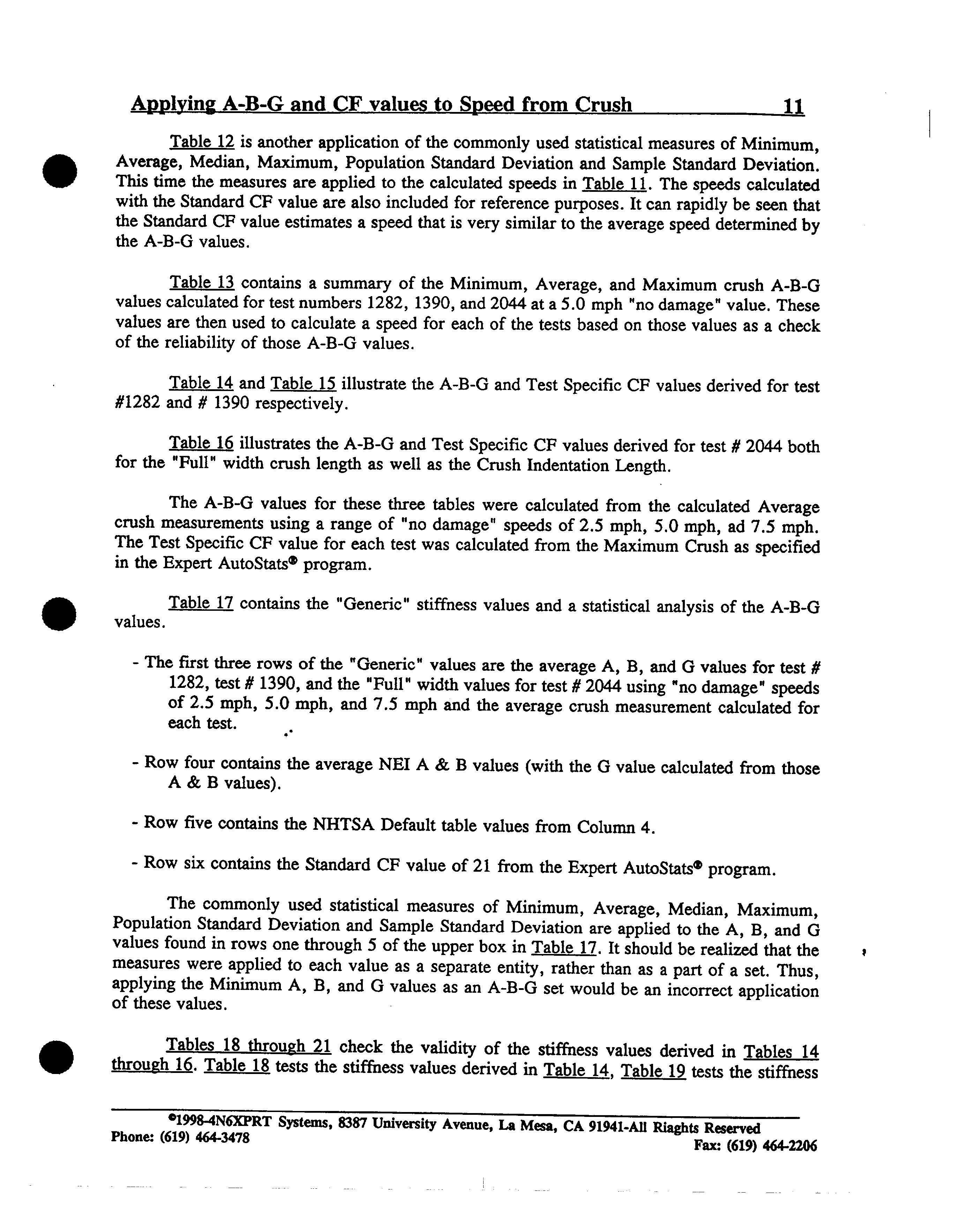 Applying A-B-G and CF values to Speed from Crush 11

Table 12 is another application of the commonly used statistical measures of Minimum, Average, Median, Maximum, Population Standard Deviation and Sample Standard Deviation. This time the measures are applied to the calculated speeds in Table 11. The speeds calculated with the Standard CF value are also included for reference purposes. It can rapidly be seen that the Standard CF value estimates a speed that is very similar to the average speed determined by the A-B-G values.

Table 13 contains a summary of the Minimum, Average, and Maximum crush A-B-G values calculated for test numbers 1282, 1390, and 2044 at a 5.0 mph "no damage" value. These values are then used to calculate a speed for each of the tests based on those values as a check of the reliability of those A-B-G values.

Table 14 and Table 15 illustrate the A-B-G and Test Specific CF values derived for test #1282 and # 1390 respectively.

Table 16 illustrates the A-B-G and Test Specific CF values derived for test # 2044 both for the "Full" width crush length as well as the Crush Indentation Length.

The A-B-G values for these three tables were calculated from the calculated Average crush measurements using a range of "no damage" speeds of 2.5 mph, 5.0 mph, ad 7.5 mph. The Test Specific CF value for each test was calculated from the Maximum Crush as specified in the Expert AutoStats® program.

Table 17 contains the "Generic" stiffness values and a statistical analysis of the A-B-G values.

- The first three rows of the "Generic" values are the average A, B, and G values for test # 1282, test # 1390, and the "Full" width values for test # 2044 using "no damage" speeds of 2.5 mph, 5.0 mph, and 7.5 mph and the average crush measurement calculated for each test.

- Row four contains the average NEI A & B values (with the G value calculated from those A & B values).

- Row five contains the NHTSA Default table values from Column 4.

- Row six contains the Standard CF value of 21 from the Expert AutoStats® program.

The commonly used statistical measures of Minimum, Average, Median, Maximum, Population Standard Deviation and Sample Standard Deviation are applied to the A, B, and G values found in rows one through 5 of the upper box in Table 17. It should be realized that the measures were applied to each value as a separate entity, rather than as a part of a set. Thus, applying the Minimum A, B, and G values as an A-B-G set would be an incorrect application of these values.

Tables 18 through 21 check the validity of the stiffness values derived in Tables 14 through 16. Table 18 tests the stiffness values derived in Table 14, Table 19 tests the stiffness

©1998-4N6XPRT Systems, 8387 University Avenue, La Mesa, CA 91941-All Riaghts Reserved
Phone: (619) 464-3478 Fax: (619) 464-2206